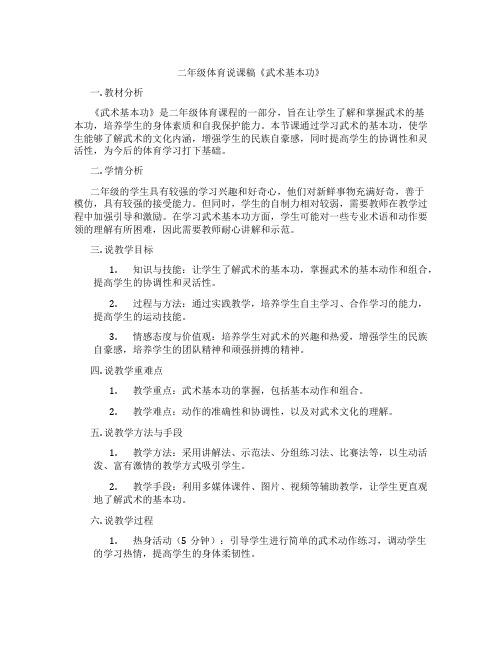 二年级体育说课稿《武术基本功》

一.教材分析

《武术基本功》是二年级体育课程的一部分，旨在让学生了解和掌握武术的基本功，培养学生的身体素质和自我保护能力。本节课通过学习武术的基本功，使学生能够了解武术的文化内涵，增强学生的民族自豪感，同时提高学生的协调性和灵活性，为今后的体育学习打下基础。

二.学情分析

二年级的学生具有较强的学习兴趣和好奇心，他们对新鲜事物充满好奇，善于模仿，具有较强的接受能力。但同时，学生的自制力相对较弱，需要教师在教学过程中加强引导和激励。在学习武术基本功方面，学生可能对一些专业术语和动作要领的理解有所困难，因此需要教师耐心讲解和示范。

三.说教学目标

1. 知识与技能：让学生了解武术的基本功，掌握武术的基本动作和组合，提高学生的协调性和灵活性。

2. 过程与方法：通过实践教学，培养学生自主学习、合作学习的能力，提高学生的运动技能。

3. 情感态度与价值观：培养学生对武术的兴趣和热爱，增强学生的民族自豪感，培养学生的团队精神和顽强拼搏的精神。

四.说教学重难点

1. 教学重点：武术基本功的掌握，包括基本动作和组合。

2. 教学难点：动作的准确性和协调性，以及对武术文化的理解。

五.说教学方法与手段

1. 教学方法：采用讲解法、示范法、分组练习法、比赛法等，以生动活泼、富有激情的教学方式吸引学生。

2. 教学手段：利用多媒体课件、图片、视频等辅助教学，让学生更直观地了解武术的基本功。

六.说教学过程

1. 热身活动（5 分钟）：引导学生进行简单的武术动作练习，调动学生的学习热情，提高学生的身体柔韧性。